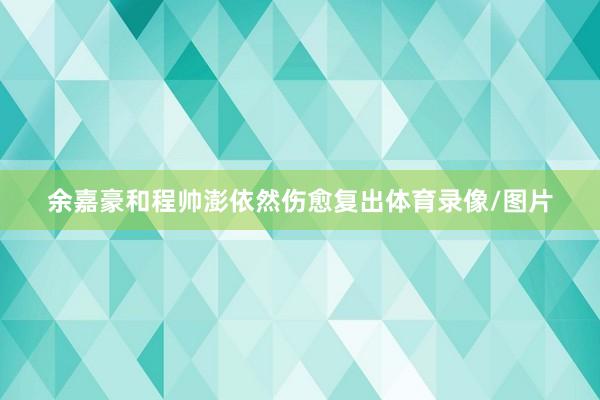 余嘉豪和程帅澎依然伤愈复出体育录像/图片